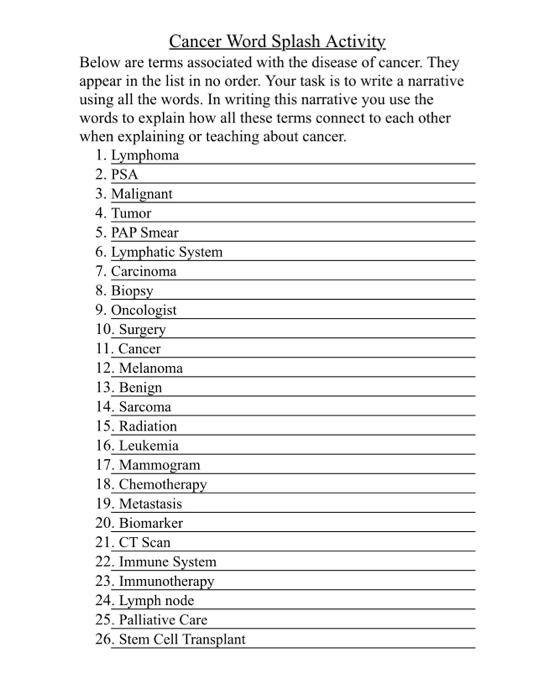 Cancer Word Splash Activity

Below are terms associated with the disease of cancer. They appear in the list in no order. Your task is to write a narrative using all the words. In writing this narrative you use the words to explain how all these terms connect to each other when explaining or teaching about cancer.

1. Lymphoma
2. PSA
3. Malignant
4. Tumor
5. PAP Smear
6. Lymphatic System
7. Carcinoma
8. Biopsy
9. Oncologist
10. Surgery
11. Cancer
12. Melanoma
13. Benign
14. Sarcoma
15. Radiation
16. Leukemia
17. Mammogram
18. Chemotherapy
19. Metastasis
20. Biomarker
21. CT Scan
22. Immune System
23. Immunotherapy
24. Lymph node
25. Palliative Care
26. Stem Cell Transplant